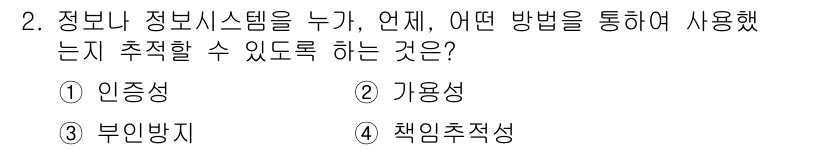 2. 정보나 정보시스템을 누가, 언제, 어떤 방법을 통하여 사용했는지 추적할 수 있도록 하는 것은?

① 인증성 ② 가용성

③ 부인방지 ④ 책임추적성